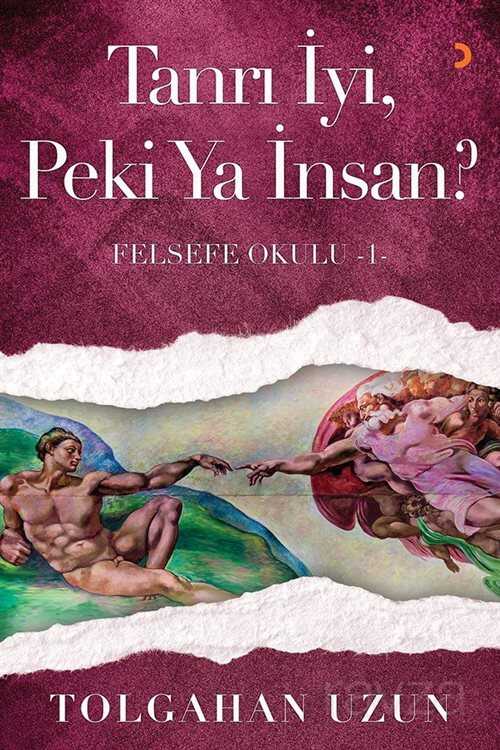 Tanrı İyi, Peki Ya İnsan?

FELSEFE OKULU -1-

TOLGAHAN UZUN